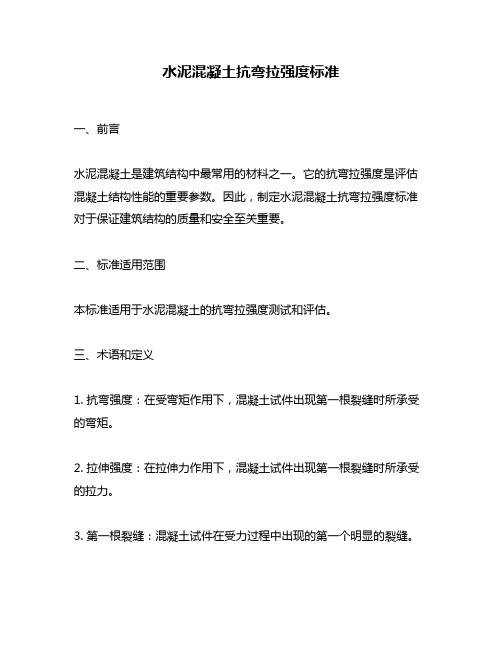 水泥混凝土抗弯拉强度标准

一、前言

水泥混凝土是建筑结构中最常用的材料之一。它的抗弯拉强度是评估混凝土结构性能的重要参数。因此，制定水泥混凝土抗弯拉强度标准对于保证建筑结构的质量和安全至关重要。

二、标准适用范围

本标准适用于水泥混凝土的抗弯拉强度测试和评估。

三、术语和定义

1. 抗弯强度：在受弯矩作用下，混凝土试件出现第一根裂缝时所承受的弯矩。

2. 拉伸强度：在拉伸力作用下，混凝土试件出现第一根裂缝时所承受的拉力。

3. 第一根裂缝：混凝土试件在受力过程中出现的第一个明显的裂缝。